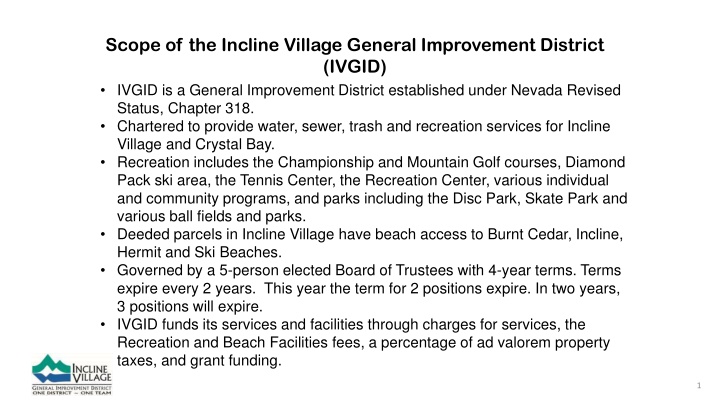 Scope of the Incline Village General Improvement District (IVGID)

• IVGID is a General Improvement District established under Nevada Revised Status, Chapter 318.
• Chartered to provide water, sewer, trash and recreation services for Incline Village and Crystal Bay.
• Recreation includes the Championship and Mountain Golf courses, Diamond Pack ski area, the Tennis Center, the Recreation Center, various individual and community programs, and parks including the Disc Park, Skate Park and various ball fields and parks.
• Deeded parcels in Incline Village have beach access to Burnt Cedar, Incline, Hermit and Ski Beaches.
• Governed by a 5-person elected Board of Trustees with 4-year terms. Terms expire every 2 years. This year the term for 2 positions expire. In two years, 3 positions will expire.
• IVGID funds its services and facilities through charges for services, the Recreation and Beach Facilities fees, a percentage of ad valorem property taxes, and grant funding.

INCLINE VILLAGE
GENERAL IMPROVEMENT DISTRICT
ONE DISTRICT ~ ONE TEAM

1